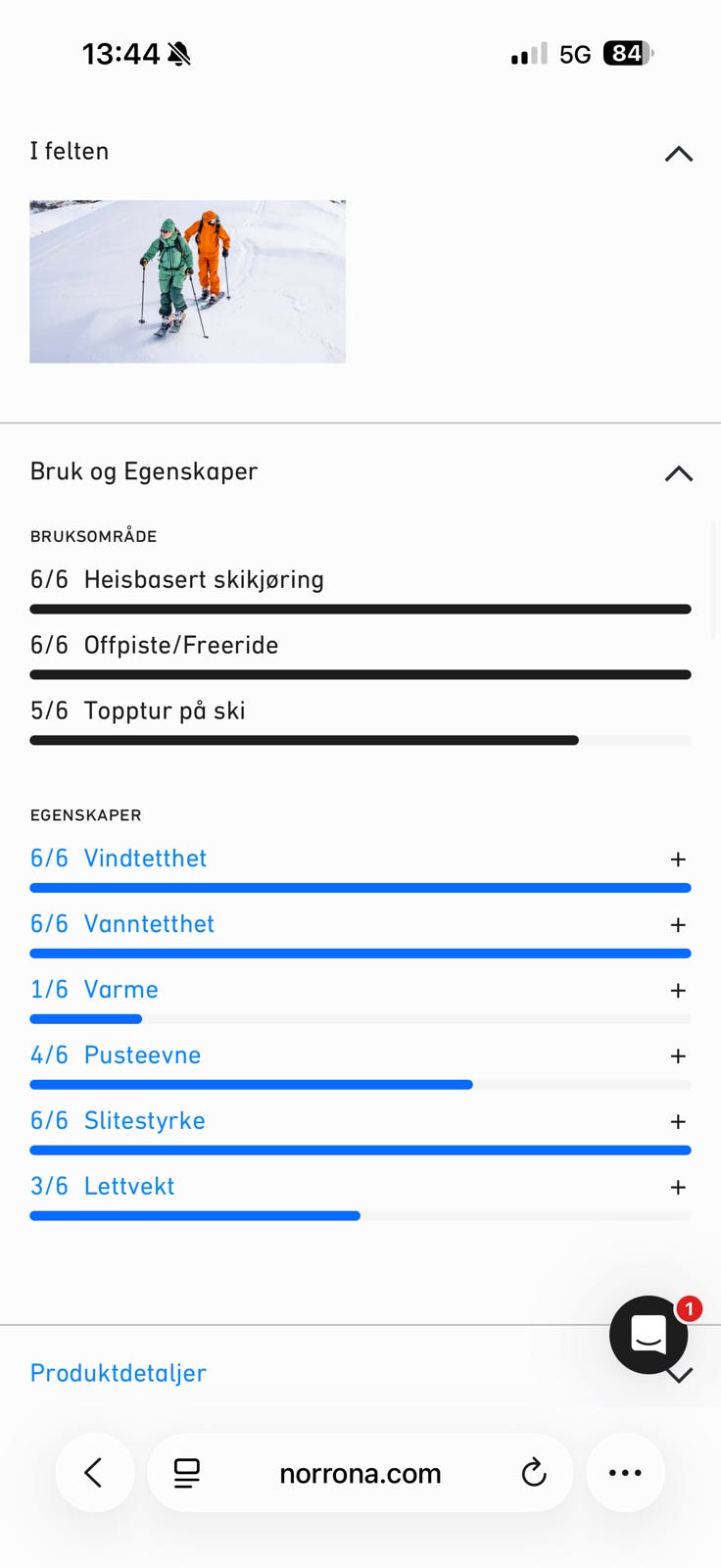 13:44 5G 84

I felten

Bruk og Egenskaper

BRUKSOMRÅDE

6/6 Heisbasert skikjøring

6/6 Offpiste/Freeride

5/6 Topptur på ski

EGENSKAPER

6/6 Vindtetthet +

6/6 Vanntetthet +

1/6 Varme +

4/6 Pusteevne +

6/6 Slitestyrke +

3/6 Lettvekt +

1

Produktdetaljer

norrona.com